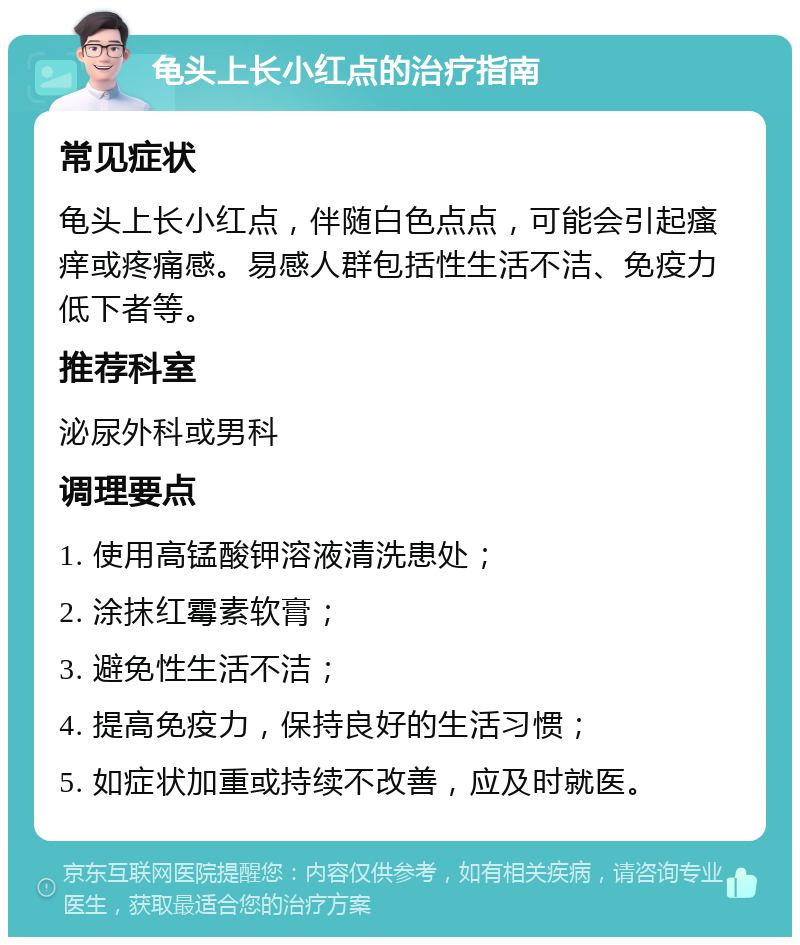 龟头上长小红点的治疗指南

常见症状

龟头上长小红点，伴随白色点点，可能会引起瘙痒或疼痛感。易感人群包括性生活不洁、免疫力低下者等。

推荐科室

泌尿外科或男科

调理要点

1. 使用高锰酸钾溶液清洗患处；

2. 涂抹红霉素软膏；

3. 避免性生活不洁；

4. 提高免疫力，保持良好的生活习惯；

5. 如症状加重或持续不改善，应及时就医。

京东互联网医院提醒您：内容仅供参考，如有相关疾病，请咨询专业医生，获取最适合您的治疗方案